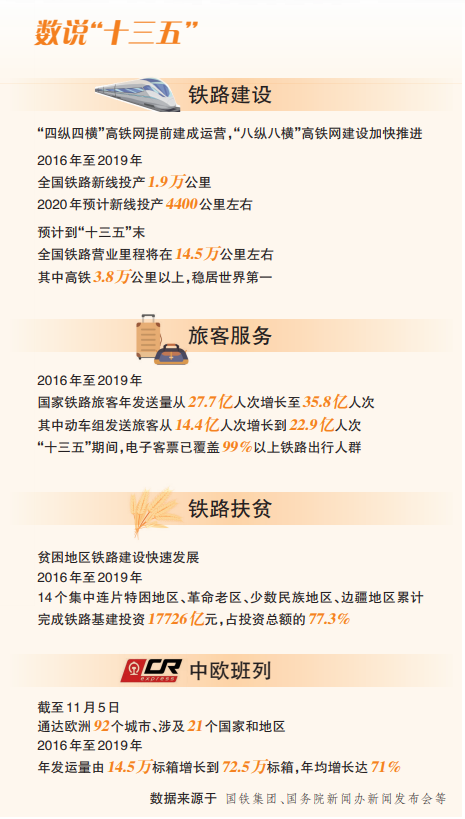 数说“十三五”

铁路建设

“四纵四横”高铁网提前建成运营，“八纵八横”高铁网建设加快推进

2016年至2019年
全国铁路新线投产1.9万公里
2020年预计新线投产4400公里左右

预计到“十三五”末
全国铁路营业里程将在14.5万公里左右
其中高铁3.8万公里以上，稳居世界第一

旅客服务

2016年至2019年
国家铁路旅客年发送量从27.7亿人次增长至35.8亿人次
其中动车组发送旅客从14.4亿人次增长到22.9亿人次
“十三五”期间，电子客票已覆盖99%以上铁路出行人群

铁路扶贫

贫困地区铁路建设快速发展
2016年至2019年
14个集中连片特困地区、革命老区、少数民族地区、边疆地区累计完成铁路基建投资17726亿元，占投资总额的77.3%

CR express 中欧班列

截至11月5日
通达欧洲92个城市、涉及21个国家和地区
2016年至2019年
年发运量由14.5万标箱增长到72.5万标箱，年均增长达71%

数据来源于 国铁集团、国务院新闻办新闻发布会等